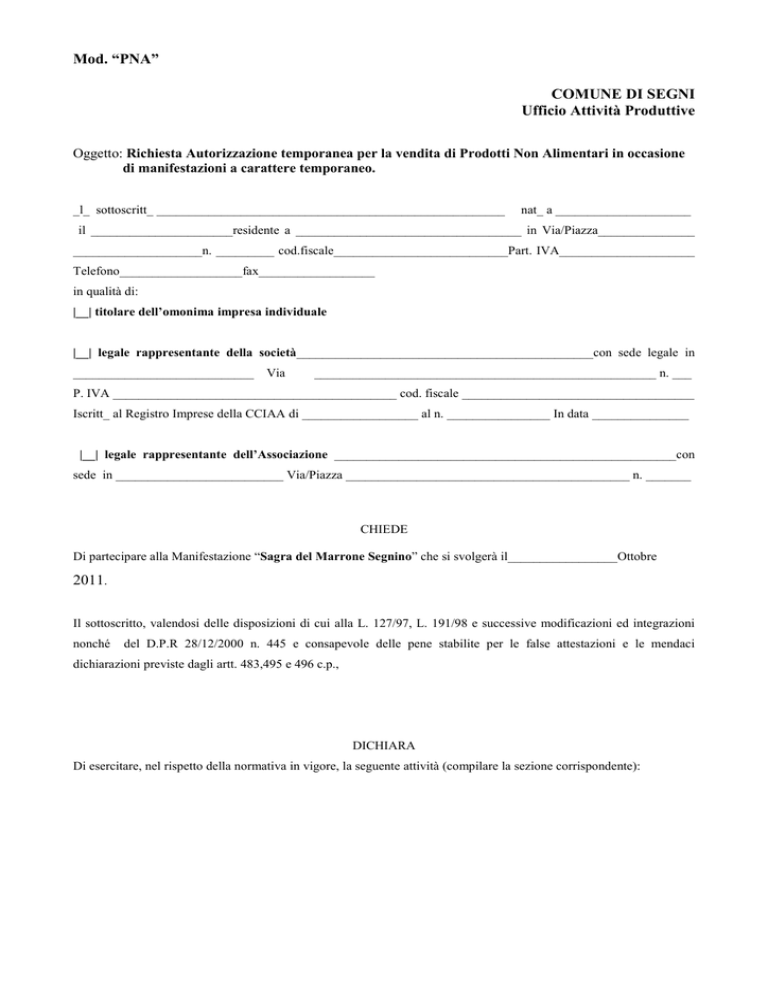 Mod. "PNA"

COMUNE DI SEGNI
Ufficio Attività Produttive

Oggetto: Richiesta Autorizzazione temporanea per la vendita di Prodotti Non Alimentari in occasione di manifestazioni a carattere temporaneo.

_l_ sottoscritt_ ____ nat_ a ____
il ____residente a ____ in Via/Piazza____
____n. ____ cod.fiscale____Part. IVA____
Telefono____fax____
in qualità di:
|__| titolare dell'omonima impresa individuale

|__| legale rappresentante della società____con sede legale in ____ Via ____ n. ____
P. IVA ____ cod. fiscale ____
Iscritt_ al Registro Imprese della CCIAA di ____ al n. ____ In data ____

|__| legale rappresentante dell'Associazione ____con sede in ____ Via/Piazza ____ n. ____

CHIEDE

Di partecipare alla Manifestazione "Sagra del Marrone Segnino" che si svolgerà il____Ottobre 2011.

Il sottoscritto, valendosi delle disposizioni di cui alla L. 127/97, L. 191/98 e successive modificazioni ed integrazioni nonché del D.P.R 28/12/2000 n. 445 e consapevole delle pene stabilite per le false attestazioni e le mendaci dichiarazioni previste dagli artt. 483,495 e 496 c.p.,

DICHIARA
Di esercitare, nel rispetto della normativa in vigore, la seguente attività (compilare la sezione corrispondente):